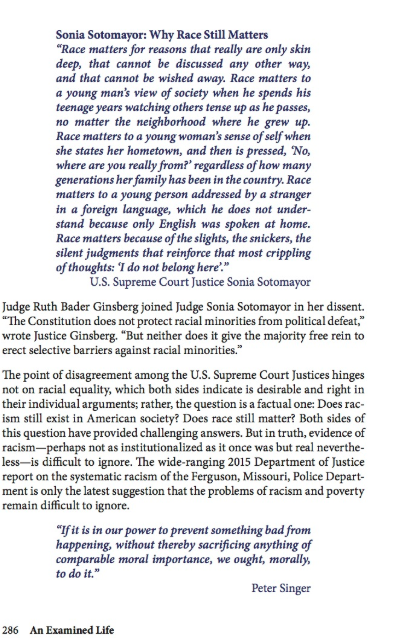 Sonia Sotomayor: Why Race Still Matters

"Race matters for reasons that really are only skin deep, that cannot be discussed any other way, and that cannot be wished away. Race matters to a young man's view of society when he spends his teenage years watching others tense up as he passes, no matter the neighborhood where he grew up. Race matters to a young woman's sense of self when she states her hometown, and then is pressed, 'No, where are you really from?' regardless of how many generations her family has been in the country. Race matters to a young person addressed by a stranger in a foreign language, which he does not understand because only English was spoken at home. Race matters because of the slights, the snickers, the silent judgments that reinforce that most crippling of thoughts: 'I do not belong here'."

U.S. Supreme Court Justice Sonia Sotomayor

Judge Ruth Bader Ginsberg joined Judge Sonia Sotomayor in her dissent. "The Constitution does not protect racial minorities from political defeat," wrote Justice Ginsberg. "But neither does it give the majority free rein to erect selective barriers against racial minorities."

The point of disagreement among the U.S. Supreme Court Justices hinges not on racial equality, which both sides indicate is desirable and right in their individual arguments; rather, the question is a factual one: Does racism still exist in American society? Does race still matter? Both sides of this question have provided challenging answers. But in truth, evidence of racism—perhaps not as institutionalized as it once was but real nevertheless—is difficult to ignore. The wide-ranging 2015 Department of Justice report on the systematic racism of the Ferguson, Missouri, Police Department is only the latest suggestion that the problems of racism and poverty remain difficult to ignore.

"If it is in our power to prevent something bad from happening, without thereby sacrificing anything of comparable moral importance, we ought, morally, to do it."

Peter Singer

286 An Examined Life